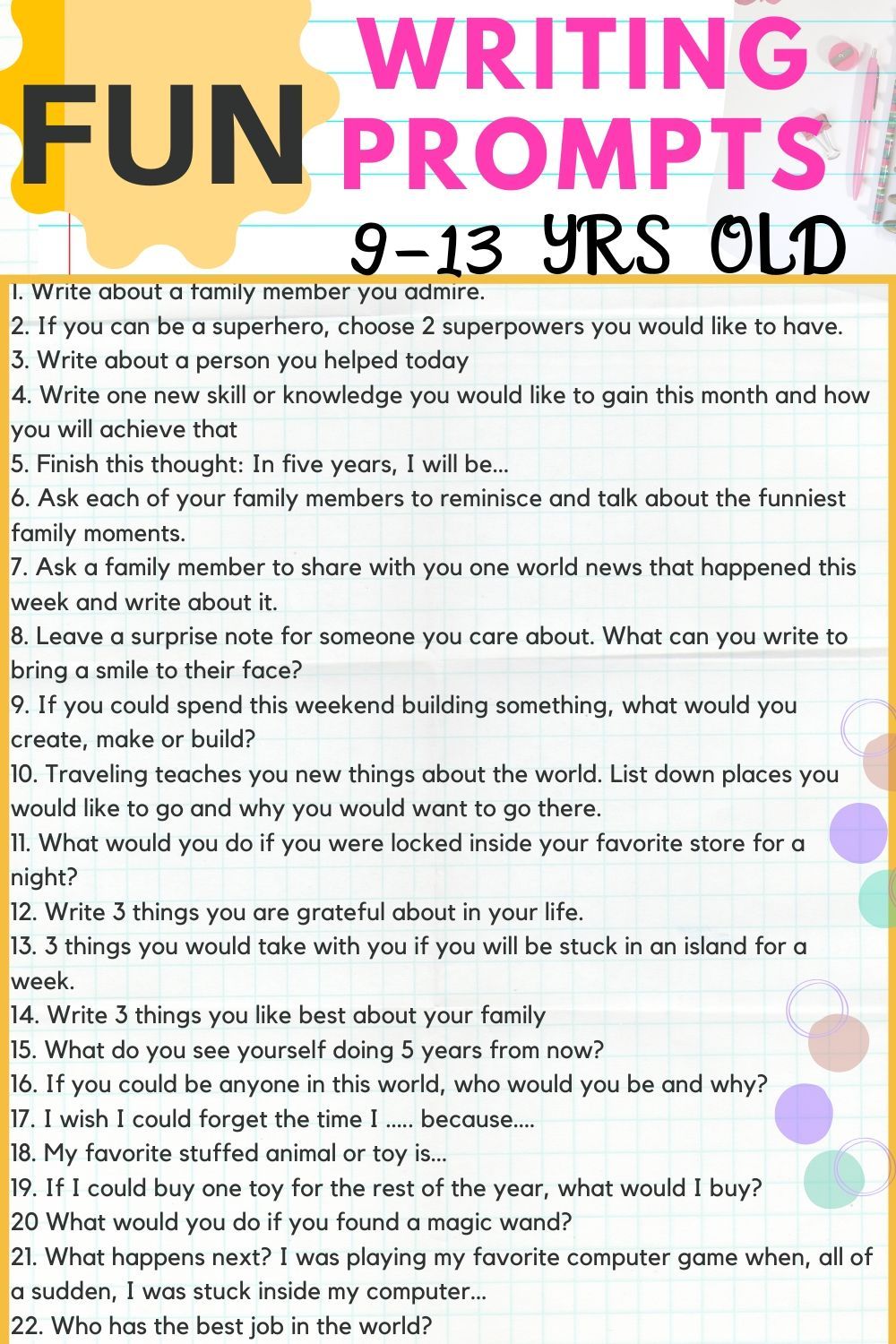 FUN WRITING PROMPTS

9-13 YRS OLD

1. Write about a family member you admire.
2. If you can be a superhero, choose 2 superpowers you would like to have.
3. Write about a person you helped today
4. Write one new skill or knowledge you would like to gain this month and how you will achieve that
5. Finish this thought: In five years, I will be...
6. Ask each of your family members to reminisce and talk about the funniest family moments.
7. Ask a family member to share with you one world news that happened this week and write about it.
8. Leave a surprise note for someone you care about. What can you write to bring a smile to their face?
9. If you could spend this weekend building something, what would you create, make or build?
10. Traveling teaches you new things about the world. List down places you would like to go and why you would want to go there.
11. What would you do if you were locked inside your favorite store for a night?
12. Write 3 things you are grateful about in your life.
13. 3 things you would take with you if you will be stuck in an island for a week.
14. Write 3 things you like best about your family
15. What do you see yourself doing 5 years from now?
16. If you could be anyone in this world, who would you be and why?
17. I wish I could forget the time I ..... because....
18. My favorite stuffed animal or toy is...
19. If I could buy one toy for the rest of the year, what would I buy?
20 What would you do if you found a magic wand?
21. What happens next? I was playing my favorite computer game when, all of a sudden, I was stuck inside my computer...
22. Who has the best job in the world?